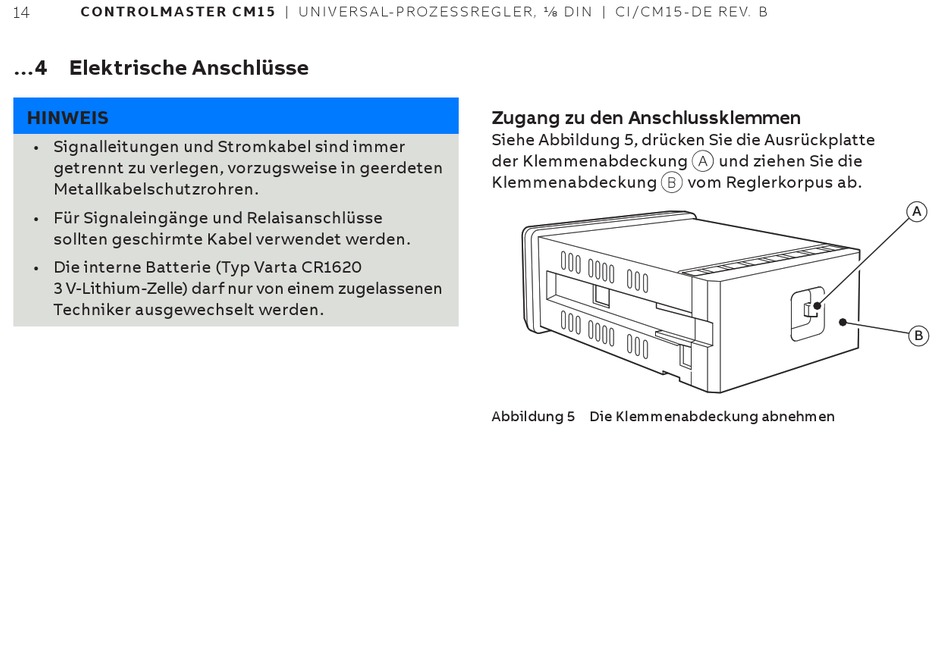 14 CONTROLMASTER CM15 | UNIVERSAL-PROZESSREGLER, ⅛ DIN | CI/CM15-DE REV. B

…4 Elektrische Anschlüsse

HINWEIS

• Signalleitungen und Stromkabel sind immer getrennt zu verlegen, vorzugsweise in geerdeten Metallkabelschutzrohren.

• Für Signaleingänge und Relaisanschlüsse sollten geschirmte Kabel verwendet werden.

• Die interne Batterie (Typ Varta CR1620 3 V-Lithium-Zelle) darf nur von einem zugelassenen Techniker ausgewechselt werden.

Zugang zu den Anschlussklemmen

Siehe Abbildung 5, drücken Sie die Ausrückplatte der Klemmenabdeckung A und ziehen Sie die Klemmenabdeckung B vom Reglerkorpus ab.

A

B

Abbildung 5 Die Klemmenabdeckung abnehmen